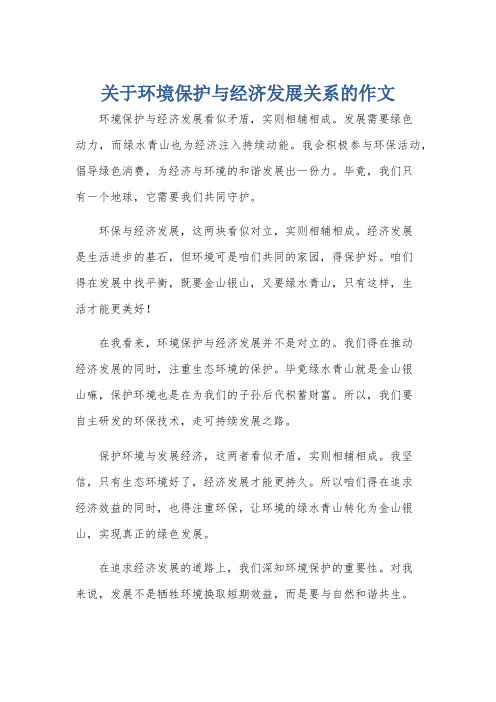 关于环境保护与经济发展关系的作文

环境保护与经济发展看似矛盾，实则相辅相成。发展需要绿色动力，而绿水青山也为经济注入持续动能。我会积极参与环保活动，倡导绿色消费，为经济与环境的和谐发展出一份力。毕竟，我们只有一个地球，它需要我们共同守护。

环保与经济发展，这两块看似对立，实则相辅相成。经济发展是生活进步的基石，但环境可是咱们共同的家园，得保护好。咱们得在发展中找平衡，既要金山银山，又要绿水青山，只有这样，生活才能更美好！

在我看来，环境保护与经济发展并不是对立的。我们得在推动经济发展的同时，注重生态环境的保护。毕竟绿水青山就是金山银山嘛，保护环境也是在为我们的子孙后代积蓄财富。所以，我们要自主研发的环保技术，走可持续发展之路。

保护环境与发展经济，这两者看似矛盾，实则相辅相成。我坚信，只有生态环境好了，经济发展才能更持久。所以咱们得在追求经济效益的同时，也得注重环保，让环境的绿水青山转化为金山银山，实现真正的绿色发展。

在追求经济发展的道路上，我们深知环境保护的重要性。对我来说，发展不是牺牲环境换取短期效益，而是要与自然和谐共生。